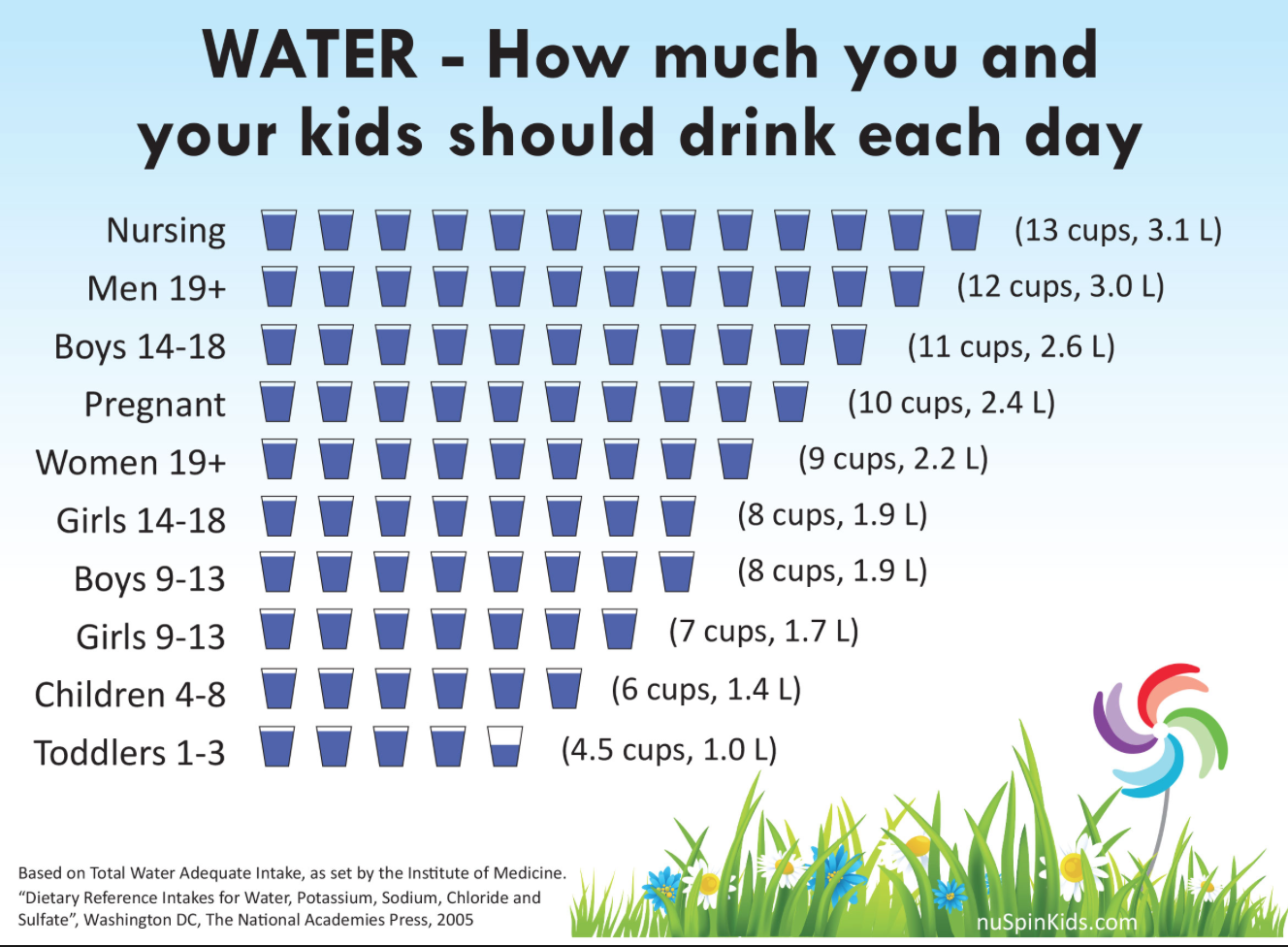 WATER - How much you and your kids should drink each day

Nursing (13 cups, 3.1 L)
Men 19+ (12 cups, 3.0 L)
Boys 14-18 (11 cups, 2.6 L)
Pregnant (10 cups, 2.4 L)
Women 19+ (9 cups, 2.2 L)
Girls 14-18 (8 cups, 1.9 L)
Boys 9-13 (8 cups, 1.9 L)
Girls 9-13 (7 cups, 1.7 L)
Children 4-8 (6 cups, 1.4 L)
Toddlers 1-3 (4.5 cups, 1.0 L)

Based on Total Water Adequate Intake, as set by the Institute of Medicine. "Dietary Reference Intakes for Water, Potassium, Sodium, Chloride and Sulfate", Washington DC, The National Academies Press, 2005

nuSpinKids.com